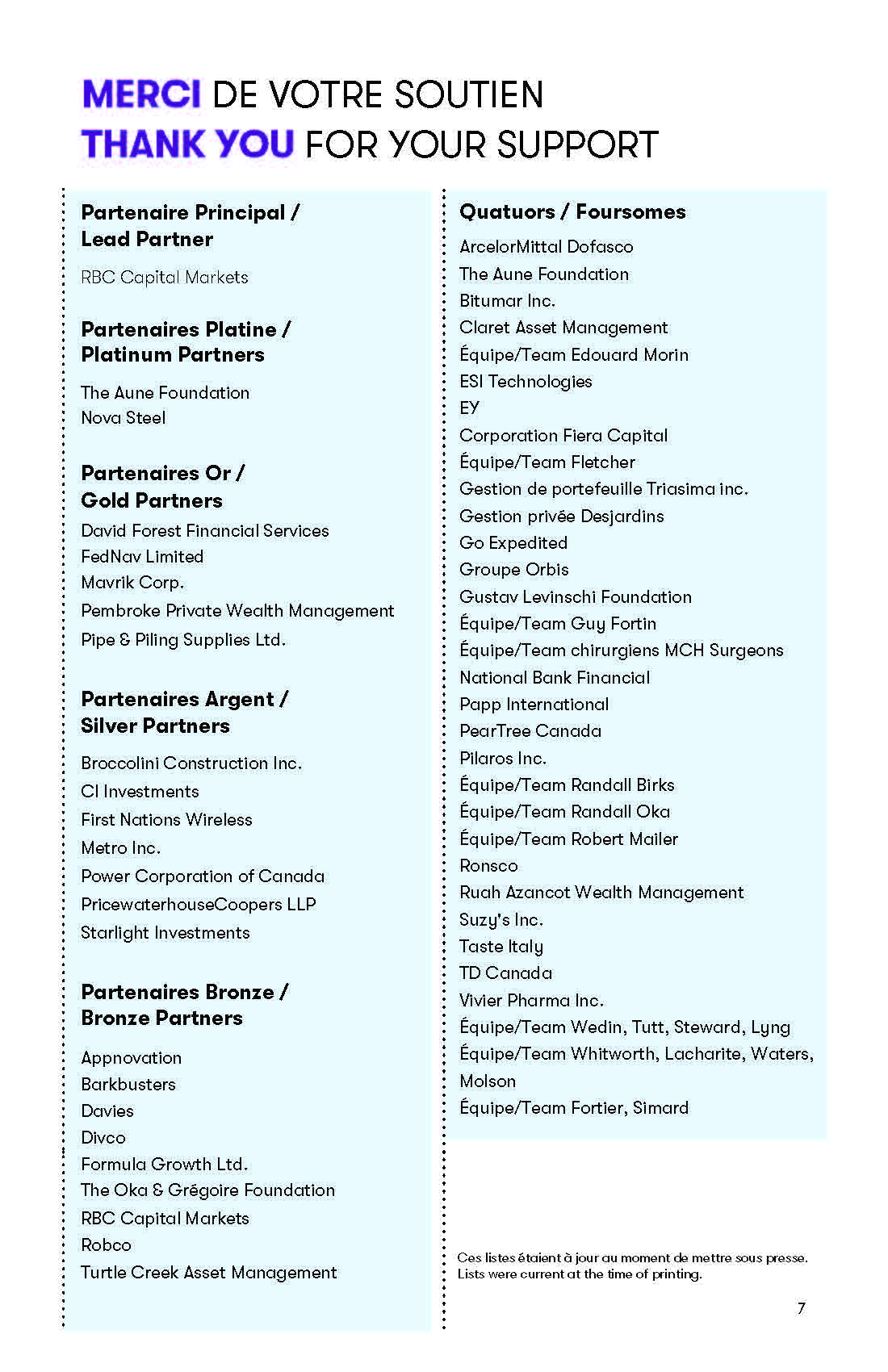 MERCI DE VOTRE SOUTIEN
THANK YOU FOR YOUR SUPPORT

Partenaire Principal / Lead Partner

RBC Capital Markets

Partenaires Platine / Platinum Partners

The Aune Foundation
Nova Steel

Partenaires Or / Gold Partners

David Forest Financial Services
FedNav Limited
Mavrik Corp.
Pembroke Private Wealth Management
Pipe & Piling Supplies Ltd.

Partenaires Argent / Silver Partners

Broccolini Construction Inc.
CI Investments
First Nations Wireless
Metro Inc.
Power Corporation of Canada
PricewaterhouseCoopers LLP
Starlight Investments

Partenaires Bronze / Bronze Partners

Appnovation
Barkbusters
Davies
Divco
Formula Growth Ltd.
The Oka & Grégoire Foundation
RBC Capital Markets
Robco
Turtle Creek Asset Management

Quatuors / Foursomes

ArcelorMittal Dofasco
The Aune Foundation
Bitumar Inc.
Claret Asset Management
Équipe/Team Edouard Morin
ESI Technologies
EY
Corporation Fiera Capital
Équipe/Team Fletcher
Gestion de portefeuille Triasima inc.
Gestion privée Desjardins
Go Expedited
Groupe Orbis
Gustav Levinschi Foundation
Équipe/Team Guy Fortin
Équipe/Team chirurgiens MCH Surgeons
National Bank Financial
Papp International
PearTree Canada
Pilaros Inc.
Équipe/Team Randall Birks
Équipe/Team Randall Oka
Équipe/Team Robert Mailer
Ronsco
Ruah Azancot Wealth Management
Suzy's Inc.
Taste Italy
TD Canada
Vivier Pharma Inc.
Équipe/Team Wedin, Tutt, Steward, Lyng
Équipe/Team Whitworth, Lacharite, Waters, Molson
Équipe/Team Fortier, Simard

Ces listes étaient à jour au moment de mettre sous presse.
Lists were current at the time of printing.

7